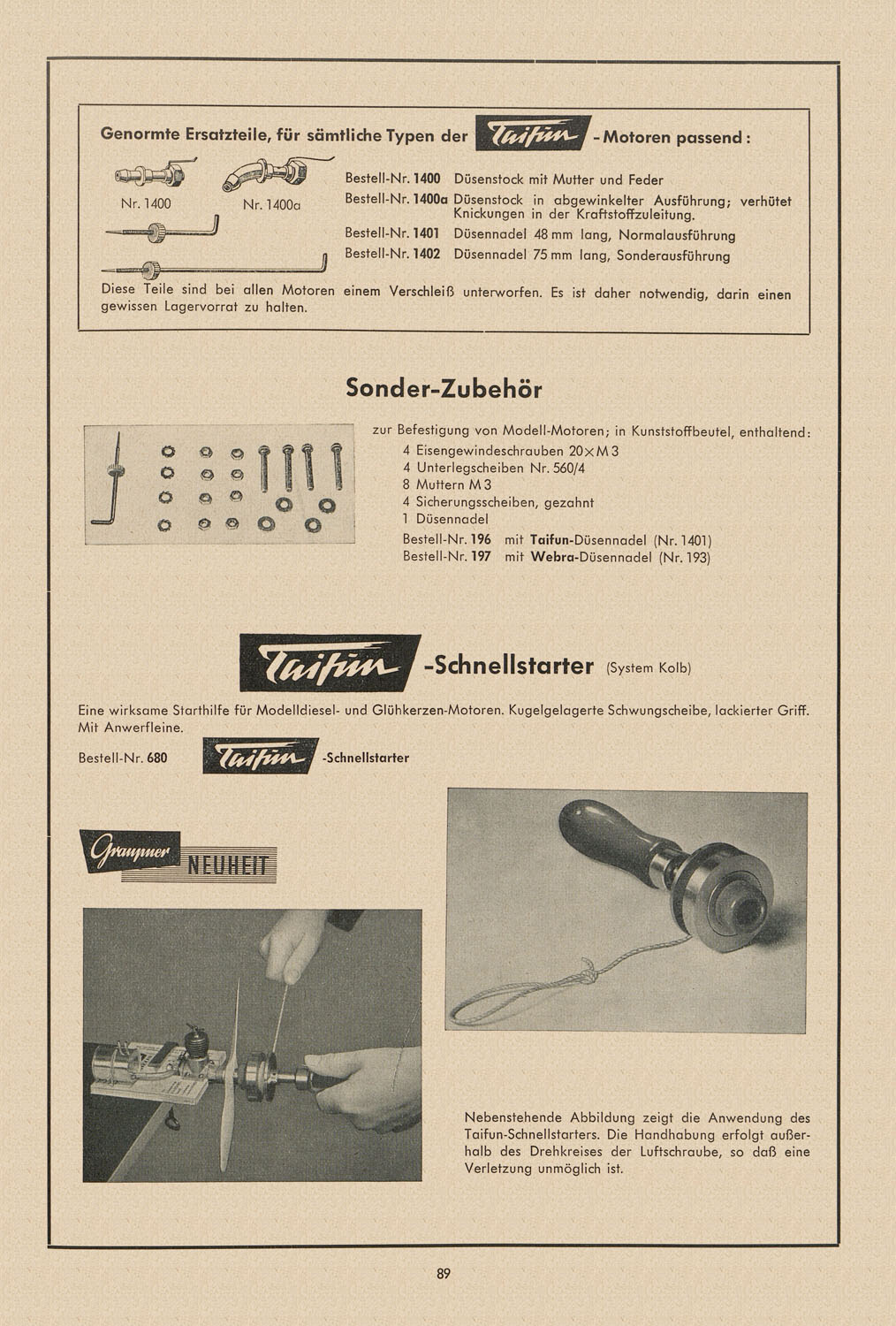 Genormte Ersatzteile, für sämtliche Typen der Taifun - Motoren passend:

Nr. 1400 Nr. 1400a

Bestell-Nr. 1400 Düsenstock mit Mutter und Feder
Bestell-Nr. 1400a Düsenstock in abgewinkelter Ausführung; verhütet Knickungen in der Kraftstoffzuleitung.
Bestell-Nr. 1401 Düsennadel 48 mm lang, Normalausführung
Bestell-Nr. 1402 Düsennadel 75 mm lang, Sonderausführung

Diese Teile sind bei allen Motoren einem Verschleiß unterworfen. Es ist daher notwendig, darin einen gewissen Lagervorrat zu halten.

Sonder-Zubehör

zur Befestigung von Modell-Motoren; in Kunststoffbeutel, enthaltend:
4 Eisengewindeschrauben 20×M 3
4 Unterlegscheiben Nr. 560/4
8 Muttern M 3
4 Sicherungsscheiben, gezahnt
1 Düsennadel
Bestell-Nr. 196 mit Taifun-Düsennadel (Nr. 1401)
Bestell-Nr. 197 mit Webra-Düsennadel (Nr. 193)

Taifun -Schnellstarter (System Kolb)

Eine wirksame Starthilfe für Modelldiesel- und Glühkerzen-Motoren. Kugelgelagerte Schwungscheibe, lackierter Griff. Mit Anwerfleine.

Bestell-Nr. 680 Taifun -Schnellstarter

Graupner NEUHEIT

Nebenstehende Abbildung zeigt die Anwendung des Taifun-Schnellstarters. Die Handhabung erfolgt außerhalb des Drehkreises der Luftschraube, so daß eine Verletzung unmöglich ist.

89